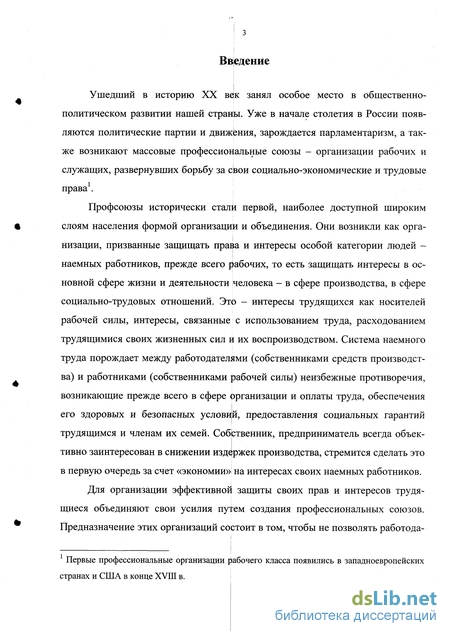 3

Введение

Ушедший в историю XX век занял особое место в общественно-политическом развитии нашей страны. Уже в начале столетия в России появляются политические партии и движения, зарождается парламентаризм, а также возникают массовые профессиональные союзы – организации рабочих и служащих, развернувших борьбу за свои социально-экономические и трудовые права$^1$.

Профсоюзы исторически стали первой, наиболее доступной широким слоям населения формой организации и объединения. Они возникли как организации, призванные защищать права и интересы особой категории людей – наемных работников, прежде всего рабочих, то есть защищать интересы в основной сфере жизни и деятельности человека – в сфере производства, в сфере социально-трудовых отношений. Это – интересы трудящихся как носителей рабочей силы, интересы, связанные с использованием труда, расходованием трудящимися своих жизненных сил и их воспроизводством. Система наемного труда порождает между работодателями (собственниками средств производства) и работниками (собственниками рабочей силы) неизбежные противоречия, возникающие прежде всего в сфере организации и оплаты труда, обеспечения его здоровых и безопасных условий, предоставления социальных гарантий трудящимся и членам их семей. Собственник, предприниматель всегда объективно заинтересован в снижении издержек производства, стремится сделать это в первую очередь за счет «экономии» на интересах своих наемных работников.

Для организации эффективной защиты своих прав и интересов трудящиеся объединяют свои усилия путем создания профессиональных союзов. Предназначение этих организаций состоит в том, чтобы не позволять работода-

$^1$ Первые профессиональные организации рабочего класса появились в западноевропейских странах и США в конце XVIII в.

dsLib.net
библиотека диссертаций